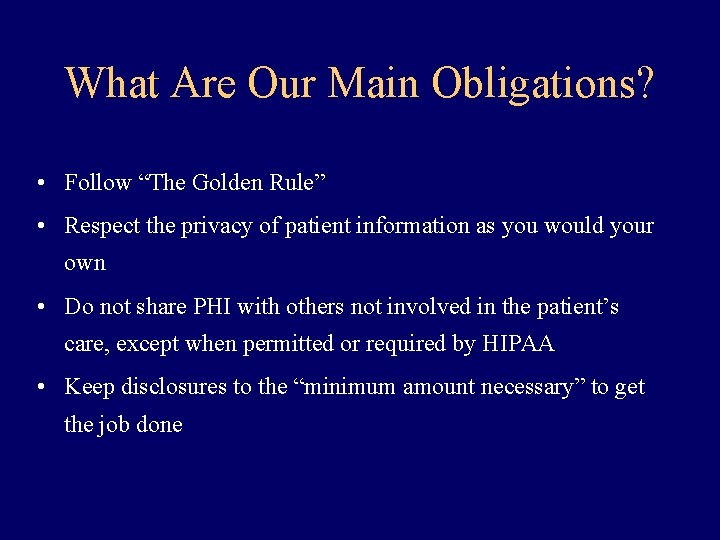 What Are Our Main Obligations?

• Follow “The Golden Rule”
• Respect the privacy of patient information as you would your own
• Do not share PHI with others not involved in the patient’s care, except when permitted or required by HIPAA
• Keep disclosures to the “minimum amount necessary” to get the job done